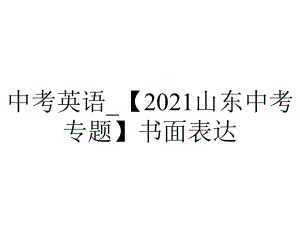 中考英语_【2021山东中考专题】书面表达